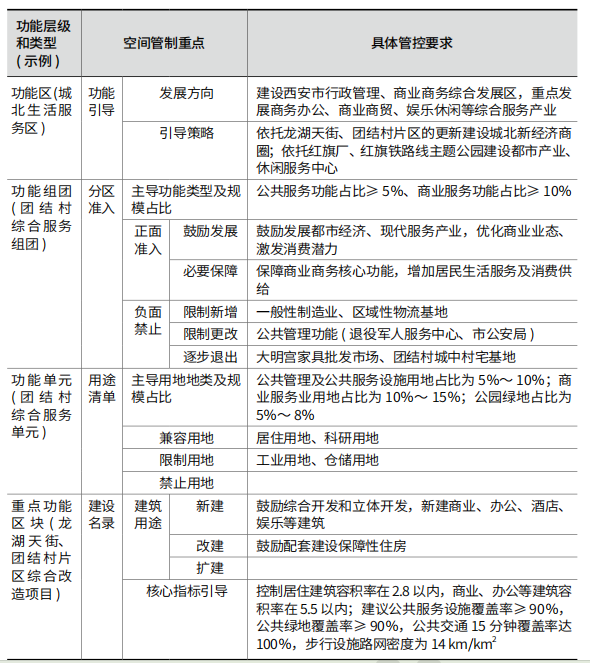 | 功能层级和类型（示例） | 空间管制重点 | | | 具体管控要求 |
|---|---|---|---|---|
| 功能区(城北生活服务区） | 功能引导 | 发展方向 | | 建设西安市行政管理、商业商务综合发展区，重点发展商务办公、商业商贸、娱乐休闲等综合服务产业 |
| | | 引导策略 | | 依托龙湖天街、团结村片区的更新建设城北新经济商圈；依托红旗厂、红旗铁路线主题公园建设都市产业、休闲服务中心 |
| 功能组团（团结村综合服务组团） | 分区准入 | 主导功能类型及规模占比 | | 公共服务功能占比≥ 5%、商业服务功能占比≥ 10% |
| | | 正面准入 | 鼓励发展 | 鼓励发展都市经济、现代服务产业，优化商业业态、激发消费潜力 |
| | | | 必要保障 | 保障商业商务核心功能，增加居民生活服务及消费供给 |
| | | 负面禁止 | 限制新增 | 一般性制造业、区域性物流基地 |
| | | | 限制更改 | 公共管理功能（退役军人服务中心、市公安局） |
| | | | 逐步退出 | 大明宫家具批发市场、团结村城中村宅基地 |
| 功能单元（团结村综合服务单元） | 用途清单 | 主导用地地类及规模占比 | | 公共管理及公共服务设施用地占比为 5%～ 10%；商业服务业用地占比为 10%～ 15%；公园绿地占比为 5%～ 8% |
| | | 兼容用地 | | 居住用地、科研用地 |
| | | 限制用地 | | 工业用地、仓储用地 |
| | | 禁止用地 | | |
| 重点功能区块（龙湖天街、团结村片区综合改造项目） | 建设名录 | 建筑用途 | 新建 | 鼓励综合开发和立体开发，新建商业、办公、酒店、娱乐等建筑 |
| | | | 改建 | 鼓励配套建设保障性住房 |
| | | | 扩建 | |
| | | 核心指标引导 | | 控制居住建筑容积率在 2.8 以内，商业、办公等建筑容积率在 5.5 以内；建议公共服务设施覆盖率≥ 90%，公共绿地覆盖率≥ 90%，公共交通 15 分钟覆盖率达 100%，步行设施路网密度为 14 $km/km^2$ |